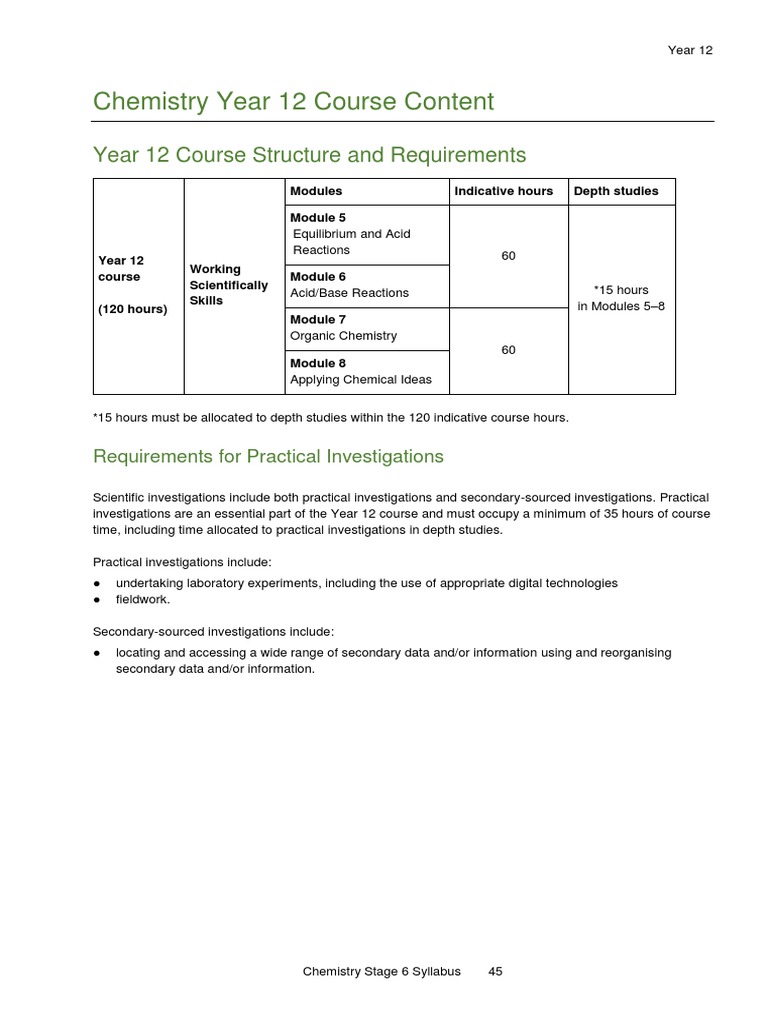 Year 12

Chemistry Year 12 Course Content

Year 12 Course Structure and Requirements

| | | Modules | Indicative hours | Depth studies |
|---|---|---|---|---|
| Year 12 course (120 hours) | Working Scientifically Skills | Module 5 Equilibrium and Acid Reactions | 60 | *15 hours in Modules 5–8 |
| | | Module 6 Acid/Base Reactions | | |
| | | Module 7 Organic Chemistry | 60 | |
| | | Module 8 Applying Chemical Ideas | | |

*15 hours must be allocated to depth studies within the 120 indicative course hours.

Requirements for Practical Investigations

Scientific investigations include both practical investigations and secondary-sourced investigations. Practical investigations are an essential part of the Year 12 course and must occupy a minimum of 35 hours of course time, including time allocated to practical investigations in depth studies.

Practical investigations include:

● undertaking laboratory experiments, including the use of appropriate digital technologies
● fieldwork.

Secondary-sourced investigations include:

● locating and accessing a wide range of secondary data and/or information using and reorganising secondary data and/or information.

Chemistry Stage 6 Syllabus 45